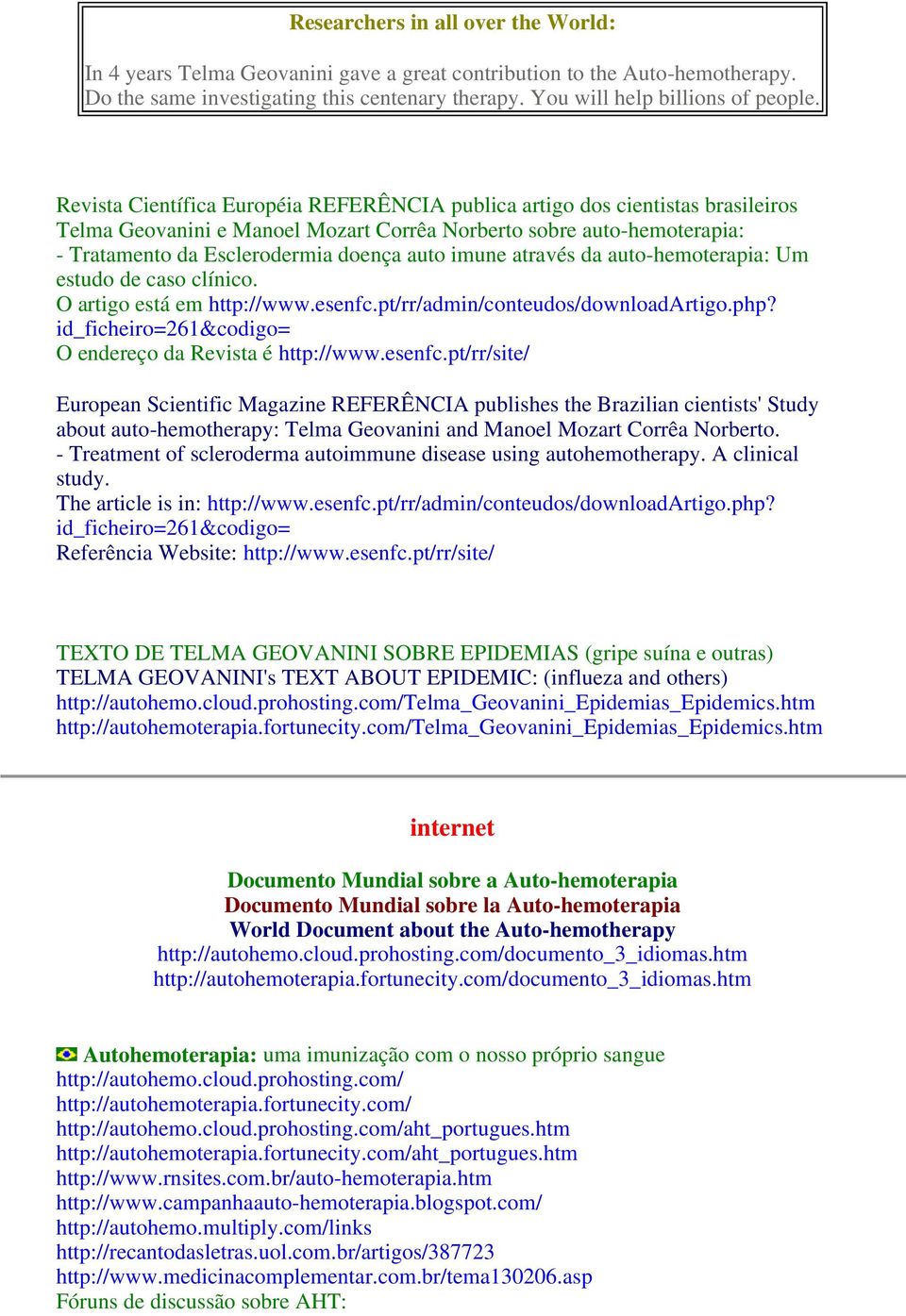 Researchers in all over the World:

In 4 years Telma Geovanini gave a great contribution to the Auto-hemotherapy. Do the same investigating this centenary therapy. You will help billions of people.

Revista Científica Européia REFERÊNCIA publica artigo dos cientistas brasileiros Telma Geovanini e Manoel Mozart Corrêa Norberto sobre auto-hemoterapia:
- Tratamento da Esclerodermia doença auto imune através da auto-hemoterapia: Um estudo de caso clínico.
O artigo está em http://www.esenfc.pt/rr/admin/conteudos/downloadArtigo.php?id_ficheiro=261&codigo=
O endereço da Revista é http://www.esenfc.pt/rr/site/

European Scientific Magazine REFERÊNCIA publishes the Brazilian cientists' Study about auto-hemotherapy: Telma Geovanini and Manoel Mozart Corrêa Norberto.
- Treatment of scleroderma autoimmune disease using autohemotherapy. A clinical study.
The article is in: http://www.esenfc.pt/rr/admin/conteudos/downloadArtigo.php?id_ficheiro=261&codigo=
Referência Website: http://www.esenfc.pt/rr/site/

TEXTO DE TELMA GEOVANINI SOBRE EPIDEMIAS (gripe suína e outras)
TELMA GEOVANINI's TEXT ABOUT EPIDEMIC: (influeza and others)
http://autohemo.cloud.prohosting.com/Telma_Geovanini_Epidemias_Epidemics.htm
http://autohemoterapia.fortunecity.com/Telma_Geovanini_Epidemias_Epidemics.htm

internet

Documento Mundial sobre a Auto-hemoterapia
Documento Mundial sobre la Auto-hemoterapia
World Document about the Auto-hemotherapy
http://autohemo.cloud.prohosting.com/documento_3_idiomas.htm
http://autohemoterapia.fortunecity.com/documento_3_idiomas.htm

Autohemoterapia: uma imunização com o nosso próprio sangue
http://autohemo.cloud.prohosting.com/
http://autohemoterapia.fortunecity.com/
http://autohemo.cloud.prohosting.com/aht_portugues.htm
http://autohemoterapia.fortunecity.com/aht_portugues.htm
http://www.rnsites.com.br/auto-hemoterapia.htm
http://www.campanhaauto-hemoterapia.blogspot.com/
http://autohemo.multiply.com/links
http://recantodasletras.uol.com.br/artigos/387723
http://www.medicinacomplementar.com.br/tema130206.asp
Fóruns de discussão sobre AHT: